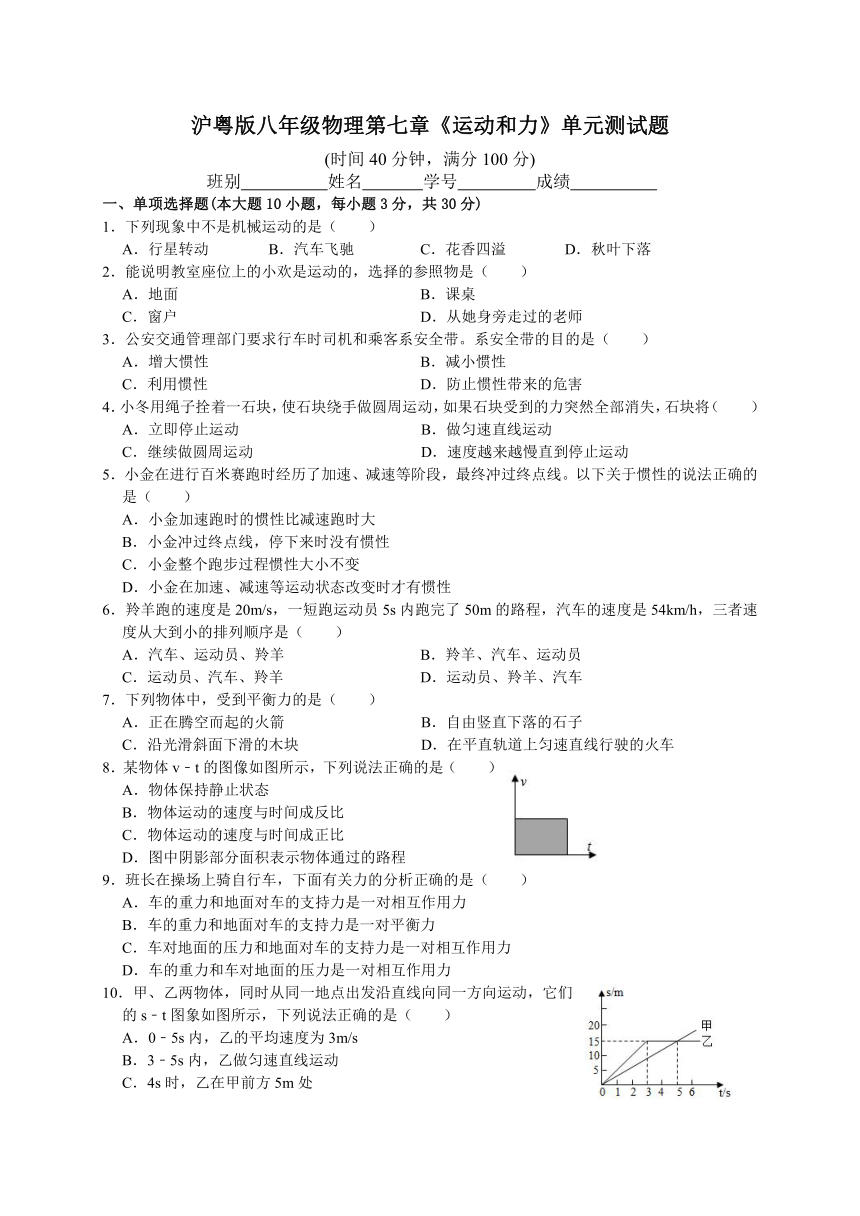 沪粤版八年级物理第七章《运动和力》单元测试题

(时间 40 分钟，满分 100 分)

班别__________姓名_______学号_________成绩__________

一、单项选择题(本大题 10 小题，每小题 3 分，共 30 分)

1．下列现象中不是机械运动的是（　　）

A．行星转动　　B．汽车飞驰　　C．花香四溢　　D．秋叶下落

2．能说明教室座位上的小欢是运动的，选择的参照物是（　　）

A．地面　　B．课桌

C．窗户　　D．从她身旁走过的老师

3．公安交通管理部门要求行车时司机和乘客系安全带。系安全带的目的是（　　）

A．增大惯性　　B．减小惯性

C．利用惯性　　D．防止惯性带来的危害

4．小冬用绳子拴着一石块，使石块绕手做圆周运动，如果石块受到的力突然全部消失，石块将（　　）

A．立即停止运动　　B．做匀速直线运动

C．继续做圆周运动　　D．速度越来越慢直到停止运动

5．小金在进行百米赛跑时经历了加速、减速等阶段，最终冲过终点线。以下关于惯性的说法正确的是（　　）

A．小金加速跑时的惯性比减速跑时大

B．小金冲过终点线，停下来时没有惯性

C．小金整个跑步过程惯性大小不变

D．小金在加速、减速等运动状态改变时才有惯性

6．羚羊跑的速度是 20m/s，一短跑运动员 5s 内跑完了 50m 的路程，汽车的速度是 54km/h，三者速度从大到小的排列顺序是（　　）

A．汽车、运动员、羚羊　　B．羚羊、汽车、运动员

C．运动员、汽车、羚羊　　D．运动员、羚羊、汽车

7．下列物体中，受到平衡力的是（　　）

A．正在腾空而起的火箭　　B．自由竖直下落的石子

C．沿光滑斜面下滑的木块　　D．在平直轨道上匀速直线行驶的火车

8．某物体 v﹣t 的图像如图所示，下列说法正确的是（　　）

A．物体保持静止状态

B．物体运动的速度与时间成反比

C．物体运动的速度与时间成正比

D．图中阴影部分面积表示物体通过的路程

v
t

9．班长在操场上骑自行车，下面有关力的分析正确的是（　　）

A．车的重力和地面对车的支持力是一对相互作用力

B．车的重力和地面对车的支持力是一对平衡力

C．车对地面的压力和地面对车的支持力是一对相互作用力

D．车的重力和车对地面的压力是一对相互作用力

10．甲、乙两物体，同时从同一地点出发沿直线向同一方向运动，它们的 s﹣t 图象如图所示，下列说法正确的是（　　）

A．0﹣5s 内，乙的平均速度为 3m/s

B．3﹣5s 内，乙做匀速直线运动

C．4s 时，乙在甲前方 5m 处

s/m
20
15
10
5
0 1 2 3 4 5 6 t/s
甲
乙